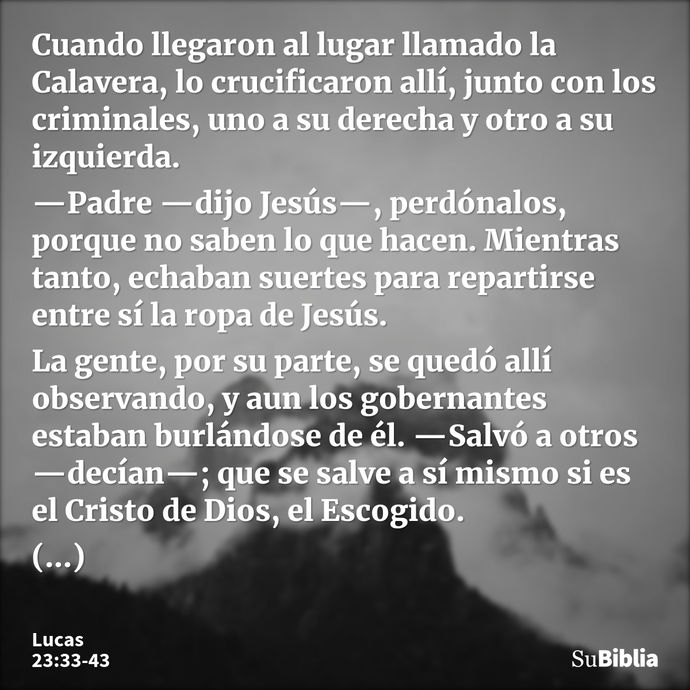 Cuando llegaron al lugar llamado la Calavera, lo crucificaron allí, junto con los criminales, uno a su derecha y otro a su izquierda.

—Padre —dijo Jesús—, perdónalos, porque no saben lo que hacen. Mientras tanto, echaban suertes para repartirse entre sí la ropa de Jesús.

La gente, por su parte, se quedó allí observando, y aun los gobernantes estaban burlándose de él. —Salvó a otros —decían—; que se salve a sí mismo si es el Cristo de Dios, el Escogido.

(...)

Lucas
23:33-43

SuBiblia